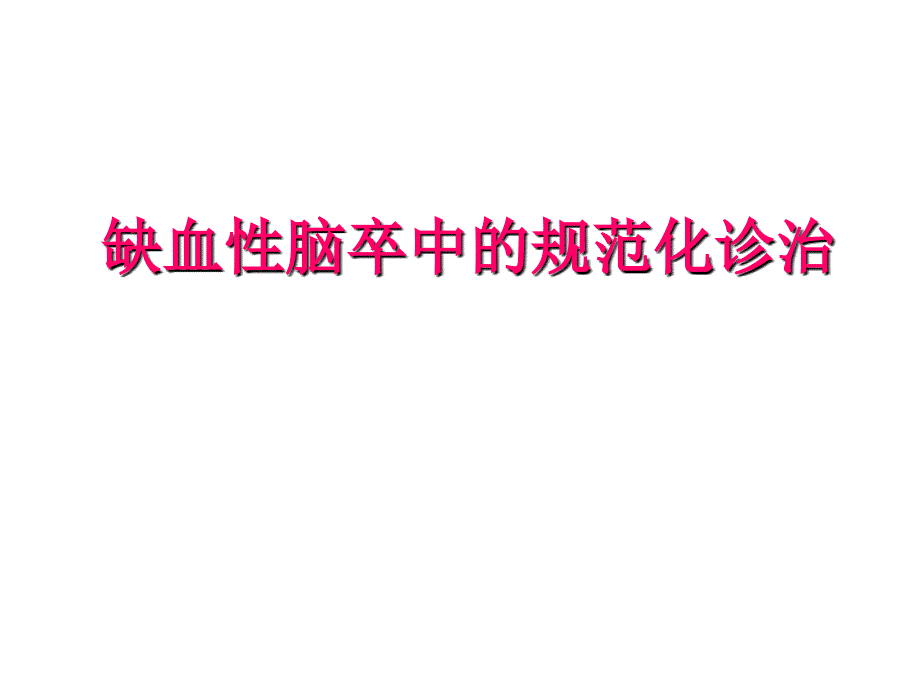 缺血性脑卒中的规范化诊治